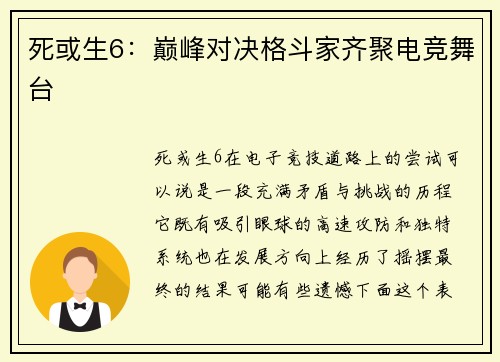 死或生6：巅峰对决格斗家齐聚电竞舞台

死或生6在电子竞技道路上的尝试可以说是一段充满矛盾与挑战的历程它既有吸引眼球的高速攻防和独特系统也在发展方向上经历了摇摆最终的结果可能有些遗憾下面这个表